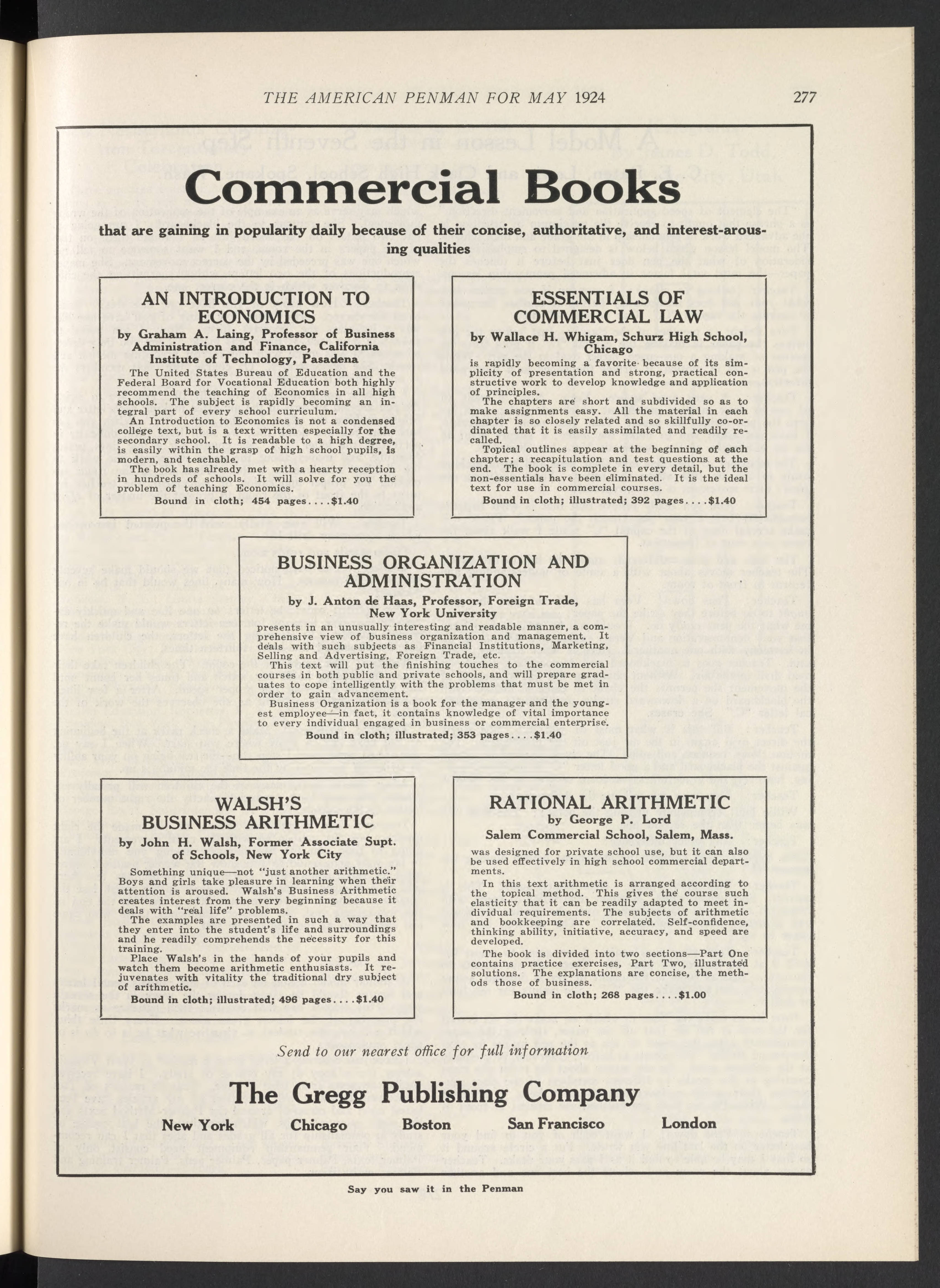 THE AMERICAN PENMAN FOR MAY 1924

277

Commercial Books

that are gaining in popularity daily because of their concise, authoritative, and interest-arousing qualities

AN INTRODUCTION TO ECONOMICS

by Graham A. Laing, Professor of Business Administration and Finance, California Institute of Technology, Pasadena

The United States Bureau of Education and the Federal Board for Vocational Education both highly recommend the teaching of Economics in all high schools. The subject is rapidly becoming an integral part of every school curriculum.

An Introduction to Economics is not a condensed college text, but is a text written especially for the secondary school. It is readable to a high degree, is easily within the grasp of high school pupils, is modern, and teachable.

The book has already met with a hearty reception in hundreds of schools. It will solve for you the problem of teaching Economics.

Bound in cloth; 454 pages....$1.40

ESSENTIALS OF COMMERCIAL LAW

by Wallace H. Whigam, Schurz High School, Chicago

is rapidly becoming a favorite because of its simplicity of presentation and strong, practical constructive work to develop knowledge and application of principles.

The chapters are short and subdivided so as to make assignments easy. All the material in each chapter is so closely related and so skillfully co-ordinated that it is easily assimilated and readily recalled.

Topical outlines appear at the beginning of each chapter; a recapitulation and test questions at the end. The book is complete in every detail, but the non-essentials have been eliminated. It is the ideal text for use in commercial courses.

Bound in cloth; illustrated; 392 pages....$1.40

BUSINESS ORGANIZATION AND ADMINISTRATION

by J. Anton de Haas, Professor, Foreign Trade, New York University

presents in an unusually interesting and readable manner, a comprehensive view of business organization and management. It deals with such subjects as Financial Institutions, Marketing, Selling and Advertising, Foreign Trade, etc.

This text will put the finishing touches to the commercial courses in both public and private schools, and will prepare graduates to cope intelligently with the problems that must be met in order to gain advancement.

Business Organization is a book for the manager and the youngest employee—in fact, it contains knowledge of vital importance to every individual engaged in business or commercial enterprise.

Bound in cloth; illustrated; 353 pages....$1.40

WALSH'S BUSINESS ARITHMETIC

by John H. Walsh, Former Associate Supt. of Schools, New York City

Something unique—not "just another arithmetic." Boys and girls take pleasure in learning when their attention is aroused. Walsh's Business Arithmetic creates interest from the very beginning because it deals with "real life" problems.

The examples are presented in such a way that they enter into the student's life and surroundings and he readily comprehends the necessity for this training.

Place Walsh's in the hands of your pupils and watch them become arithmetic enthusiasts. It rejuvenates with vitality the traditional dry subject of arithmetic.

Bound in cloth; illustrated; 496 pages....$1.40

RATIONAL ARITHMETIC

by George P. Lord

Salem Commercial School, Salem, Mass.

was designed for private school use, but it can also be used effectively in high school commercial departments.

In this text arithmetic is arranged according to the topical method. This gives the course such elasticity that it can be readily adapted to meet individual requirements. The subjects of arithmetic and bookkeeping are correlated. Self-confidence, thinking ability, initiative, accuracy, and speed are developed.

The book is divided into two sections—Part One contains practice exercises, Part Two, illustrated solutions. The explanations are concise, the methods those of business.

Bound in cloth; 268 pages....$1.00

Send to our nearest office for full information

The Gregg Publishing Company

New York Chicago Boston San Francisco London

Say you saw it in the Penman